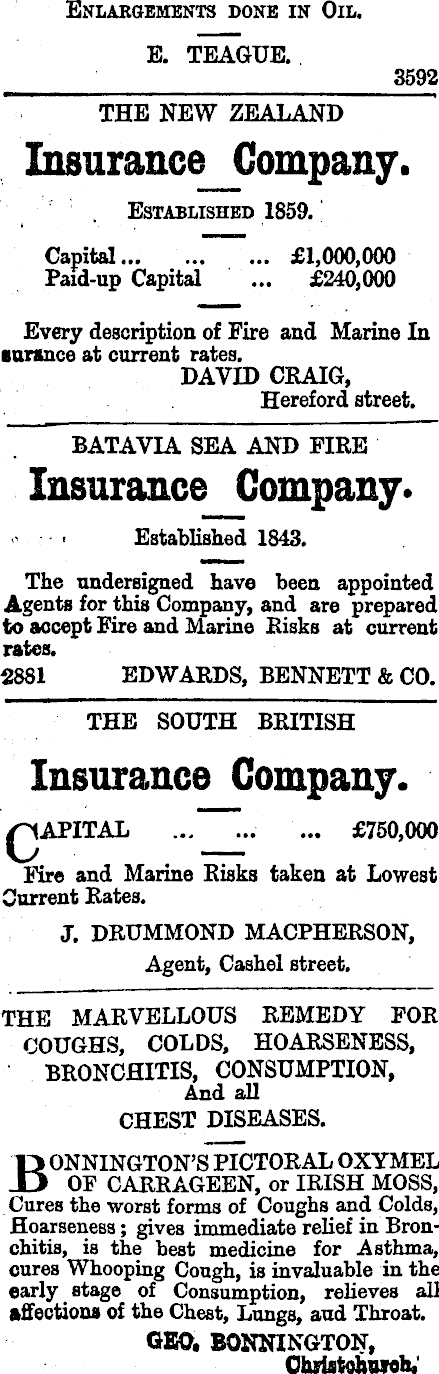 Enlargements done in Oil.

E. TEAGUE.

3592

THE NEW ZEALAND

Insurance Company.

Established 1859.

Capital... ... ... £1,000,000
Paid-up Capital ... £240,000

Every description of Fire and Marine In surance at current rates.

DAVID CRAIG,
Hereford street.

BATAVIA SEA AND FIRE

Insurance Company.

Established 1843.

The undersigned have been appointed Agents for this Company, and are prepared to accept Fire and Marine Risks at current rates.

2881 EDWARDS, BENNETT & CO.

THE SOUTH BRITISH

Insurance Company.

CAPITAL ... ... ... £750,000

Fire and Marine Risks taken at Lowest Current Rates.

J. DRUMMOND MACPHERSON,
Agent, Cashel street.

THE MARVELLOUS REMEDY FOR COUGHS, COLDS, HOARSENESS, BRONCHITIS, CONSUMPTION, And all CHEST DISEASES.

BONNINGTON'S PICTORAL OXYMEL OF CARRAGEEN, or IRISH MOSS, Cures the worst forms of Coughs and Colds, Hoarseness; gives immediate relief in Bronchitis, is the best medicine for Asthma, cures Whooping Cough, is invaluable in the early stage of Consumption, relieves all affections of the Chest, Lungs, aud Throat.

GEO. BONNINGTON,
Christchurch.